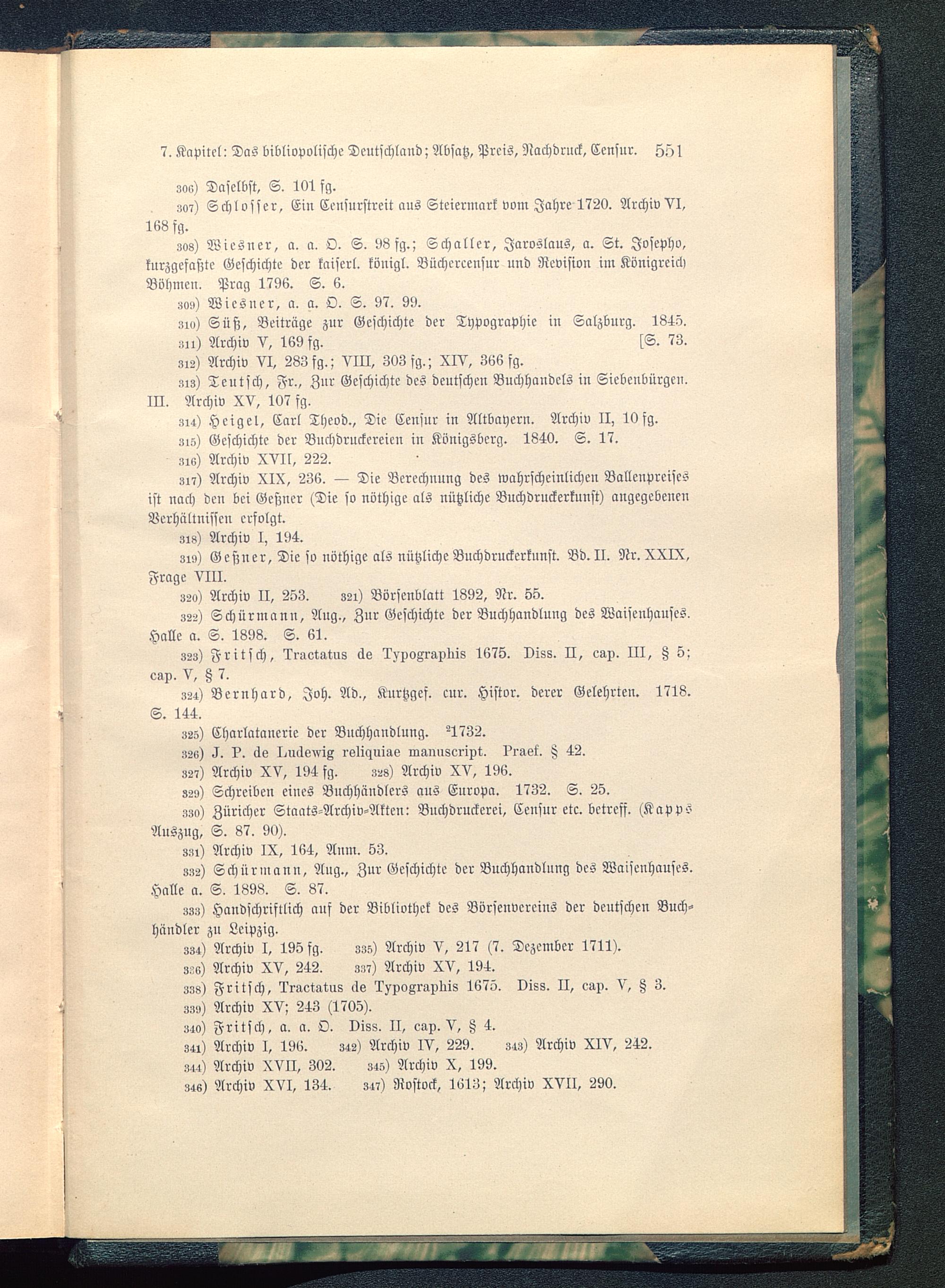 7. Kapitel: Das bibliopolische Deutschland; Absatz, Preis, Nachdruck, Censur. 551

306) Daselbst, S. 101 fg.

307) Schlosser, Ein Censurstreit aus Steiermark vom Jahre 1720. Archiv VI, 168 fg.

308) Wiesner, a. a. O. S. 98 fg.; Schaller, Jaroslaus, a. St. Josepho, kurzgefaßte Geschichte der kaiserl. königl. Büchercensur und Revision im Königreich Böhmen. Prag 1796. S. 6.

309) Wiesner, a. a. O. S. 97. 99.

310) Süß, Beiträge zur Geschichte der Typographie in Salzburg. 1845. [S. 73.

311) Archiv V, 169 fg.

312) Archiv VI, 283 fg.; VIII, 303 fg.; XIV, 366 fg.

313) Teutsch, Fr., Zur Geschichte des deutschen Buchhandels in Siebenbürgen. III. Archiv XV, 107 fg.

314) Heigel, Carl Theod., Die Censur in Altbayern. Archiv II, 10 fg.

315) Geschichte der Buchdruckereien in Königsberg. 1840. S. 17.

316) Archiv XVII, 222.

317) Archiv XIX, 236. — Die Berechnung des wahrscheinlichen Ballenpreises ist nach den bei Geßner (Die so nöthige als nützliche Buchdruckerkunst) angegebenen Verhältnissen erfolgt.

318) Archiv I, 194.

319) Geßner, Die so nöthige als nützliche Buchdruckerkunst. Bd. II. Nr. XXIX, Frage VIII.

320) Archiv II, 253. 321) Börsenblatt 1892, Nr. 55.

322) Schürmann, Aug., Zur Geschichte der Buchhandlung des Waisenhauses. Halle a. S. 1898. S. 61.

323) Fritsch, Tractatus de Typographis 1675. Diss. II, cap. III, § 5; cap. V, § 7.

324) Bernhard, Joh. Ad., Kurtzgef. cur. Histor. derer Gelehrten. 1718. S. 144.

325) Charlatanerie der Buchhandlung. $^2$1732.

326) J. P. de Ludewig reliquiae manuscript. Praef. § 42.

327) Archiv XV, 194 fg. 328) Archiv XV, 196.

329) Schreiben eines Buchhändlers aus Europa. 1732. S. 25.

330) Züricher Staats-Archiv-Akten: Buchdruckerei, Censur etc. betreff. (Kapps Auszug, S. 87. 90).

331) Archiv IX, 164, Anm. 53.

332) Schürmann, Aug., Zur Geschichte der Buchhandlung des Waisenhauses. Halle a. S. 1898. S. 87.

333) Handschriftlich auf der Bibliothek des Börsenvereins der deutschen Buchhändler zu Leipzig.

334) Archiv I, 195 fg. 335) Archiv V, 217 (7. Dezember 1711).

336) Archiv XV, 242. 337) Archiv XV, 194.

338) Fritsch, Tractatus de Typographis 1675. Diss. II, cap. V, § 3.

339) Archiv XV; 243 (1705).

340) Fritsch, a. a. O. Diss. II, cap. V, § 4.

341) Archiv I, 196. 342) Archiv IV, 229. 343) Archiv XIV, 242.

344) Archiv XVII, 302. 345) Archiv X, 199.

346) Archiv XVI, 134. 347) Rostock, 1613; Archiv XVII, 290.